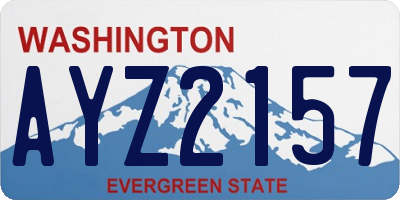 WASHINGTON

AYZ2157

EVERGREEN STATE